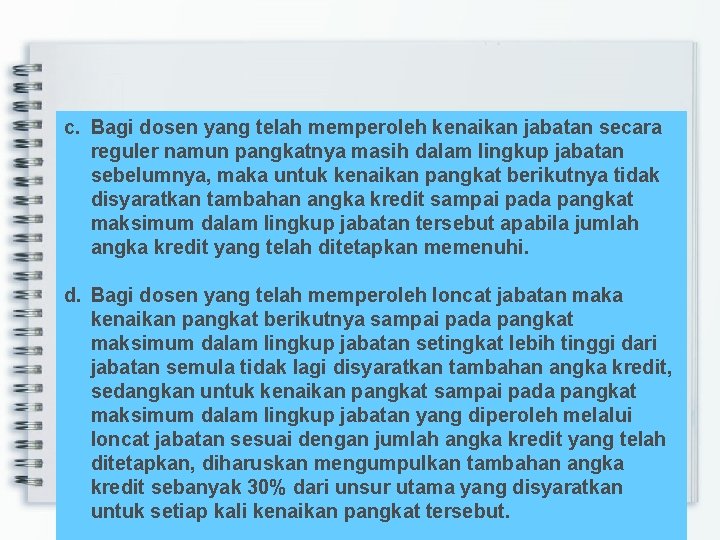 c. Bagi dosen yang telah memperoleh kenaikan jabatan secara reguler namun pangkatnya masih dalam lingkup jabatan sebelumnya, maka untuk kenaikan pangkat berikutnya tidak disyaratkan tambahan angka kredit sampai pada pangkat maksimum dalam lingkup jabatan tersebut apabila jumlah angka kredit yang telah ditetapkan memenuhi.

d. Bagi dosen yang telah memperoleh loncat jabatan maka kenaikan pangkat berikutnya sampai pada pangkat maksimum dalam lingkup jabatan setingkat lebih tinggi dari jabatan semula tidak lagi disyaratkan tambahan angka kredit, sedangkan untuk kenaikan pangkat sampai pada pangkat maksimum dalam lingkup jabatan yang diperoleh melalui loncat jabatan sesuai dengan jumlah angka kredit yang telah ditetapkan, diharuskan mengumpulkan tambahan angka kredit sebanyak 30% dari unsur utama yang disyaratkan untuk setiap kali kenaikan pangkat tersebut.